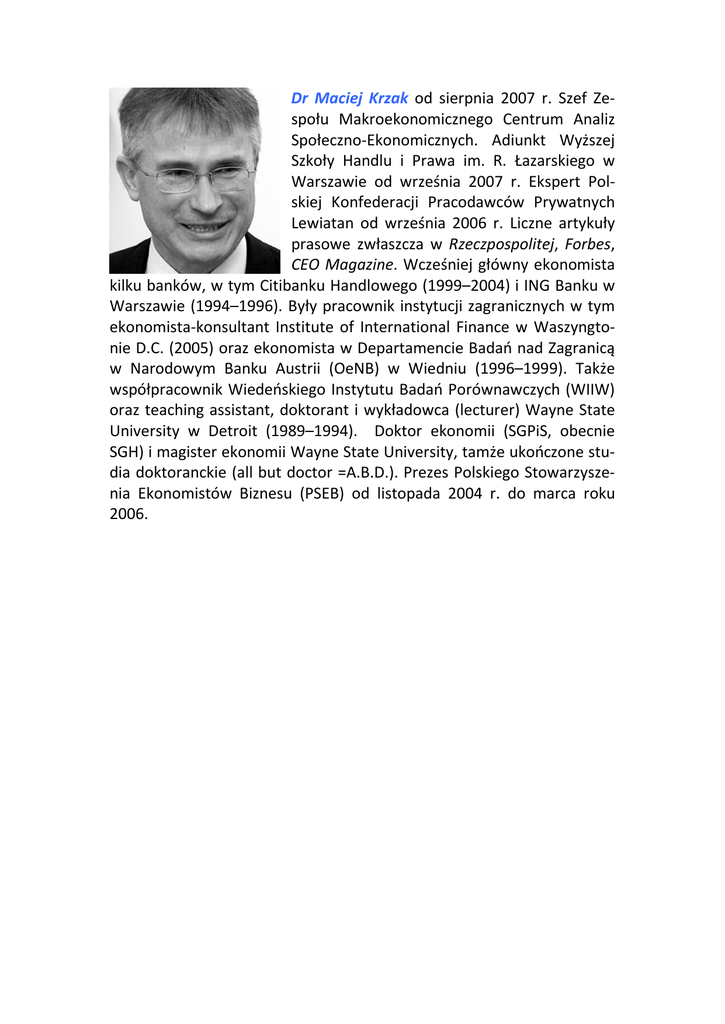 Dr Maciej Krzak od sierpnia 2007 r. Szef Zespołu Makroekonomicznego Centrum Analiz Społeczno-Ekonomicznych. Adiunkt Wyższej Szkoły Handlu i Prawa im. R. Łazarskiego w Warszawie od września 2007 r. Ekspert Polskiej Konfederacji Pracodawców Prywatnych Lewiatan od września 2006 r. Liczne artykuły prasowe zwłaszcza w Rzeczpospolitej, Forbes, CEO Magazine. Wcześniej główny ekonomista kilku banków, w tym Citibanku Handlowego (1999–2004) i ING Banku w Warszawie (1994–1996). Były pracownik instytucji zagranicznych w tym ekonomista-konsultant Institute of International Finance w Waszyngtonie D.C. (2005) oraz ekonomista w Departamencie Badań nad Zagranicą w Narodowym Banku Austrii (OeNB) w Wiedniu (1996–1999). Także współpracownik Wiedeńskiego Instytutu Badań Porównawczych (WIIW) oraz teaching assistant, doktorant i wykładowca (lecturer) Wayne State University w Detroit (1989–1994). Doktor ekonomii (SGPiS, obecnie SGH) i magister ekonomii Wayne State University, tamże ukończone studia doktoranckie (all but doctor =A.B.D.). Prezes Polskiego Stowarzyszenia Ekonomistów Biznesu (PSEB) od listopada 2004 r. do marca roku 2006.